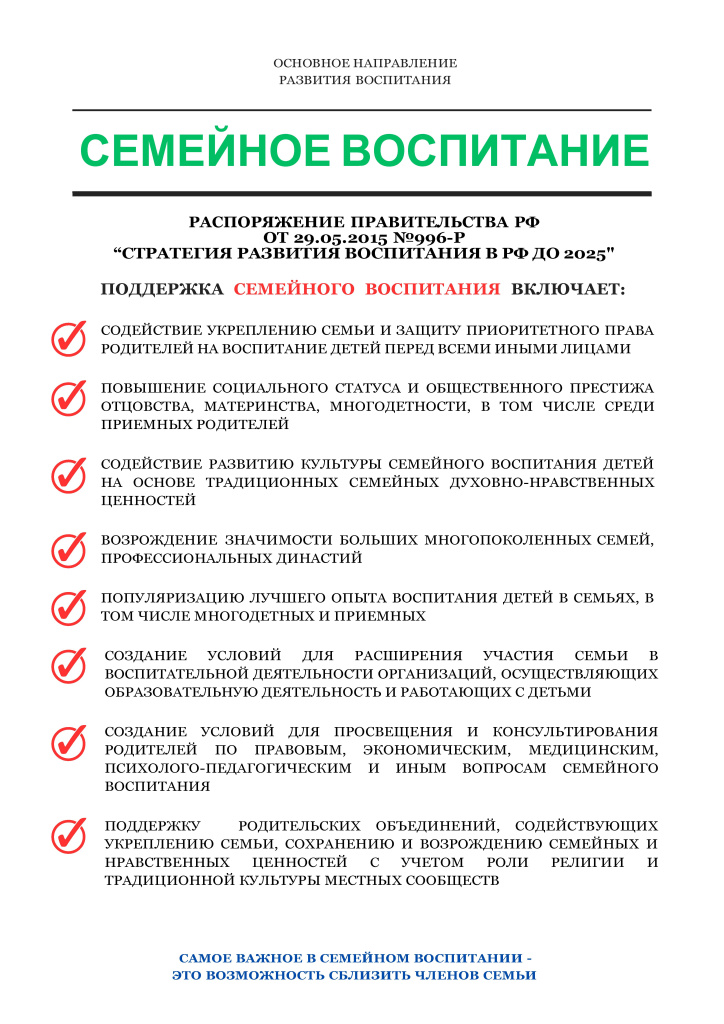 ОСНОВНОЕ НАПРАВЛЕНИЕ
РАЗВИТИЯ ВОСПИТАНИЯ

СЕМЕЙНОЕ ВОСПИТАНИЕ

РАСПОРЯЖЕНИЕ ПРАВИТЕЛЬСТВА РФ
ОТ 29.05.2015 №996-Р
“СТРАТЕГИЯ РАЗВИТИЯ ВОСПИТАНИЯ В РФ ДО 2025"

ПОДДЕРЖКА СЕМЕЙНОГО ВОСПИТАНИЯ ВКЛЮЧАЕТ:

СОДЕЙСТВИЕ УКРЕПЛЕНИЮ СЕМЬИ И ЗАЩИТУ ПРИОРИТЕТНОГО ПРАВА РОДИТЕЛЕЙ НА ВОСПИТАНИЕ ДЕТЕЙ ПЕРЕД ВСЕМИ ИНЫМИ ЛИЦАМИ

ПОВЫШЕНИЕ СОЦИАЛЬНОГО СТАТУСА И ОБЩЕСТВЕННОГО ПРЕСТИЖА ОТЦОВСТВА, МАТЕРИНСТВА, МНОГОДЕТНОСТИ, В ТОМ ЧИСЛЕ СРЕДИ ПРИЕМНЫХ РОДИТЕЛЕЙ

СОДЕЙСТВИЕ РАЗВИТИЮ КУЛЬТУРЫ СЕМЕЙНОГО ВОСПИТАНИЯ ДЕТЕЙ НА ОСНОВЕ ТРАДИЦИОННЫХ СЕМЕЙНЫХ ДУХОВНО-НРАВСТВЕННЫХ ЦЕННОСТЕЙ

ВОЗРОЖДЕНИЕ ЗНАЧИМОСТИ БОЛЬШИХ МНОГОПОКОЛЕННЫХ СЕМЕЙ, ПРОФЕССИОНАЛЬНЫХ ДИНАСТИЙ

ПОПУЛЯРИЗАЦИЮ ЛУЧШЕГО ОПЫТА ВОСПИТАНИЯ ДЕТЕЙ В СЕМЬЯХ, В ТОМ ЧИСЛЕ МНОГОДЕТНЫХ И ПРИЕМНЫХ

СОЗДАНИЕ УСЛОВИЙ ДЛЯ РАСШИРЕНИЯ УЧАСТИЯ СЕМЬИ В ВОСПИТАТЕЛЬНОЙ ДЕЯТЕЛЬНОСТИ ОРГАНИЗАЦИЙ, ОСУЩЕСТВЛЯЮЩИХ ОБРАЗОВАТЕЛЬНУЮ ДЕЯТЕЛЬНОСТЬ И РАБОТАЮЩИХ С ДЕТЬМИ

СОЗДАНИЕ УСЛОВИЙ ДЛЯ ПРОСВЕЩЕНИЯ И КОНСУЛЬТИРОВАНИЯ РОДИТЕЛЕЙ ПО ПРАВОВЫМ, ЭКОНОМИЧЕСКИМ, МЕДИЦИНСКИМ, ПСИХОЛОГО-ПЕДАГОГИЧЕСКИМ И ИНЫМ ВОПРОСАМ СЕМЕЙНОГО ВОСПИТАНИЯ

ПОДДЕРЖКУ РОДИТЕЛЬСКИХ ОБЪЕДИНЕНИЙ, СОДЕЙСТВУЮЩИХ УКРЕПЛЕНИЮ СЕМЬИ, СОХРАНЕНИЮ И ВОЗРОЖДЕНИЮ СЕМЕЙНЫХ И НРАВСТВЕННЫХ ЦЕННОСТЕЙ С УЧЕТОМ РОЛИ РЕЛИГИИ И ТРАДИЦИОННОЙ КУЛЬТУРЫ МЕСТНЫХ СООБЩЕСТВ

САМОЕ ВАЖНОЕ В СЕМЕЙНОМ ВОСПИТАНИИ -
ЭТО ВОЗМОЖНОСТЬ СБЛИЗИТЬ ЧЛЕНОВ СЕМЬИ